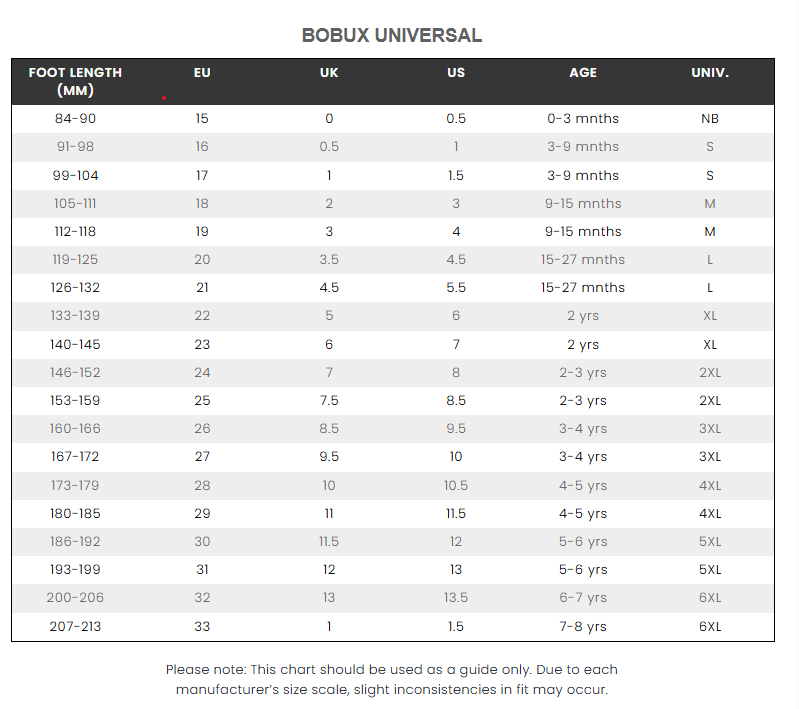 BOBUX UNIVERSAL

| FOOT LENGTH (MM) | EU | UK | US | AGE | UNIV. |
|---|---|---|---|---|---|
| 84-90 | 15 | 0 | 0.5 | 0-3 mnths | NB |
| 91-98 | 16 | 0.5 | 1 | 3-9 mnths | S |
| 99-104 | 17 | 1 | 1.5 | 3-9 mnths | S |
| 105-111 | 18 | 2 | 3 | 9-15 mnths | M |
| 112-118 | 19 | 3 | 4 | 9-15 mnths | M |
| 119-125 | 20 | 3.5 | 4.5 | 15-27 mnths | L |
| 126-132 | 21 | 4.5 | 5.5 | 15-27 mnths | L |
| 133-139 | 22 | 5 | 6 | 2 yrs | XL |
| 140-145 | 23 | 6 | 7 | 2 yrs | XL |
| 146-152 | 24 | 7 | 8 | 2-3 yrs | 2XL |
| 153-159 | 25 | 7.5 | 8.5 | 2-3 yrs | 2XL |
| 160-166 | 26 | 8.5 | 9.5 | 3-4 yrs | 3XL |
| 167-172 | 27 | 9.5 | 10 | 3-4 yrs | 3XL |
| 173-179 | 28 | 10 | 10.5 | 4-5 yrs | 4XL |
| 180-185 | 29 | 11 | 11.5 | 4-5 yrs | 4XL |
| 186-192 | 30 | 11.5 | 12 | 5-6 yrs | 5XL |
| 193-199 | 31 | 12 | 13 | 5-6 yrs | 5XL |
| 200-206 | 32 | 13 | 13.5 | 6-7 yrs | 6XL |
| 207-213 | 33 | 1 | 1.5 | 7-8 yrs | 6XL |

Please note: This chart should be used as a guide only. Due to each manufacturer's size scale, slight inconsistencies in fit may occur.